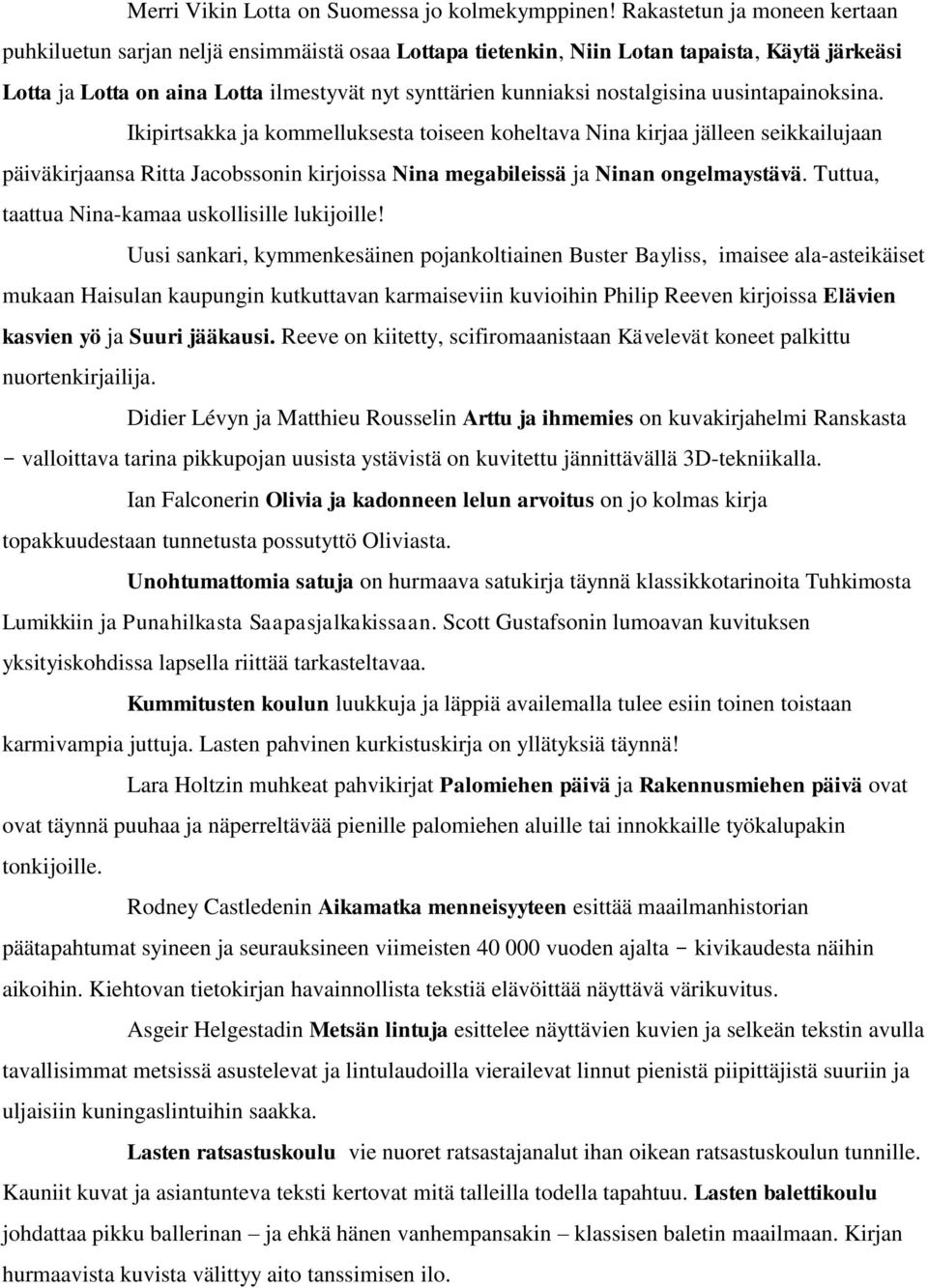 Merri Vikin Lotta on Suomessa jo kolmekymppinen! Rakastetun ja moneen kertaan puhkiluetun sarjan neljä ensimmäistä osaa Lottapa tietenkin, Niin Lotan tapaista, Käytä järkeäsi Lotta ja Lotta on aina Lotta ilmestyvät nyt synttärien kunniaksi nostalgisina uusintapainoksina.

Ikipirtsakka ja kommelluksesta toiseen koheltava Nina kirjaa jälleen seikkailujaan päiväkirjaansa Ritta Jacobssonin kirjoissa Nina megabileissä ja Ninan ongelmaystävä. Tuttua, taattua Nina-kamaa uskollisille lukijoille!

Uusi sankari, kymmenkesäinen pojankoltiainen Buster Bayliss, imaisee ala-asteikäiset mukaan Haisulan kaupungin kutkuttavan karmaiseviin kuvioihin Philip Reeven kirjoissa Elävien kasvien yö ja Suuri jääkausi. Reeve on kiitetty, scifiromaanistaan Kävelevät koneet palkittu nuortenkirjailija.

Didier Lévyn ja Matthieu Rousselin Arttu ja ihmemies on kuvakirjahelmi Ranskasta – valloittava tarina pikkupojan uusista ystävistä on kuvitettu jännittävällä 3D-tekniikalla.

Ian Falconerin Olivia ja kadonneen lelun arvoitus on jo kolmas kirja topakkuudestaan tunnetusta possutyttö Oliviasta.

Unohtumattomia satuja on hurmaava satukirja täynnä klassikkotarinoita Tuhkimosta Lumikkiin ja Punahilkasta Saapasjalkakissaan. Scott Gustafsonin lumoavan kuvituksen yksityiskohdissa lapsella riittää tarkasteltavaa.

Kummitusten koulun luukkuja ja läppiä availemalla tulee esiin toinen toistaan karmivampia juttuja. Lasten pahvinen kurkistuskirja on yllätyksiä täynnä!

Lara Holtzin muhkeat pahvikirjat Palomiehen päivä ja Rakennusmiehen päivä ovat ovat täynnä puuhaa ja näperreltävää pienille palomiehen aluille tai innokkaille työkalupakin tonkijoille.

Rodney Castledenin Aikamatka menneisyyteen esittää maailmanhistorian päätapahtumat syineen ja seurauksineen viimeisten 40 000 vuoden ajalta – kivikaudesta näihin aikoihin. Kiehtovan tietokirjan havainnollista tekstiä elävöittää näyttävä värikuvitus.

Asgeir Helgestadin Metsän lintuja esittelee näyttävien kuvien ja selkeän tekstin avulla tavallisimmat metsissä asustelevat ja lintulaudoilla vierailevat linnut pienistä piipittäjistä suuriin ja uljaisiin kuningaslintuihin saakka.

Lasten ratsastuskoulu vie nuoret ratsastajanalut ihan oikean ratsastuskoulun tunnille. Kauniit kuvat ja asiantunteva teksti kertovat mitä talleilla todella tapahtuu. Lasten balettikoulu johdattaa pikku ballerinan – ja ehkä hänen vanhempansakin – klassisen baletin maailmaan. Kirjan hurmaavista kuvista välittyy aito tanssimisen ilo.